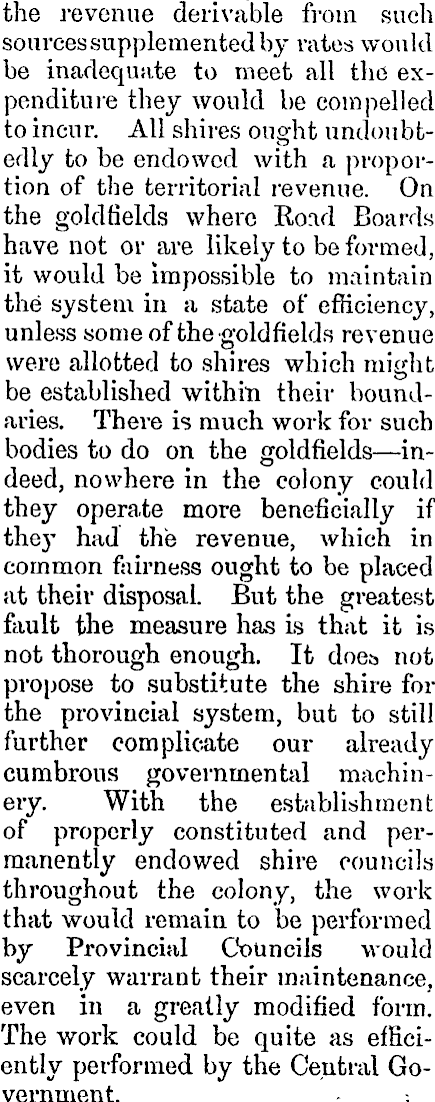 the revenue derivable from such sources supplemented by rates would be inadequate to meet all the expenditure they would be compelled to incur. All shires ought undoubtedly to be endowed with a proportion of the territorial revenue. On the goldfields where Road Boards have not or are likely to be formed, it would be impossible to maintain the system in a state of efficiency, unless some of the goldfields revenue were allotted to shires which might be established within their boundaries. There is much work for such bodies to do on the goldfields—indeed, nowhere in the colony could they operate more beneficially if they had the revenue, which in common fairness ought to be placed at their disposal. But the greatest fault the measure has is that it is not thorough enough. It does not propose to substitute the shire for the provincial system, but to still further complicate our already cumbrous governmental machinery. With the establishment of properly constituted and permanently endowed shire councils throughout the colony, the work that would remain to be performed by Provincial Councils would scarcely warrant their maintenance, even in a greatly modified form. The work could be quite as efficiently performed by the Central Government.